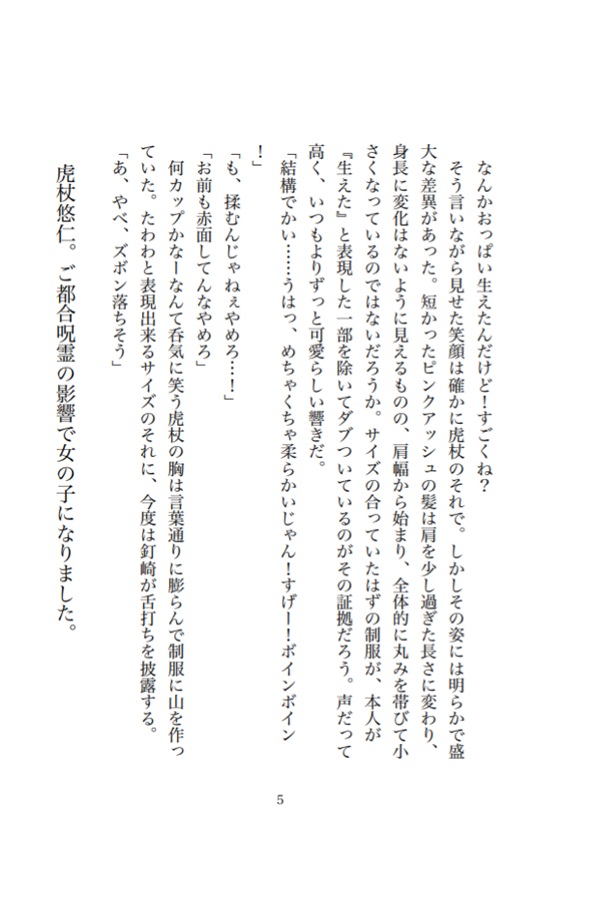 なんかおっぱい生えたんだけど！すごくね？

そう言いながら見せた笑顔は確かに虎杖のそれで。しかしその姿には明らかで盛大な差異があった。短かったピンクアッシュの髪は肩を少し過ぎた長さに変わり、身長に変化はないように見えるものの、肩幅から始まり、全体的に丸みを帯びて小さくなっているのではないだろうか。サイズの合っていたはずの制服が、本人が『生えた』と表現した一部を除いてダブついているのがその証拠だろう。声だって高く、いつもよりずっと可愛らしい響きだ。

「結構でかい……うはっ、めちゃくちゃ柔らかいじゃん！すげー！ボインボイン！」

「も、揉むんじゃねぇやめろ…！」

「お前も赤面してんなやめろ」

何カップかなーなんて呑気に笑う虎杖の胸は言葉通りに膨らんで制服に山を作っていた。たわわと表現出来るサイズのそれに、今度は釘崎が舌打ちを披露する。

「あ、やべ、ズボン落ちそう」

虎杖悠仁。ご都合呪霊の影響で女の子になりました。

5